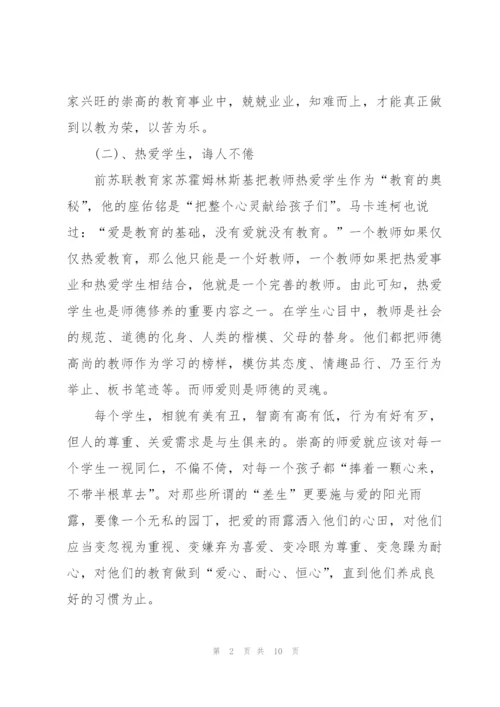 家兴旺的崇高的教育事业中，兢兢业业，知难而上，才能真正做到以教为荣，以苦为乐。

（二）、热爱学生，诲人不倦

前苏联教育家苏霍姆林斯基把教师热爱学生作为“教育的奥秘”，他的座佑铭是“把整个心灵献给孩子们”。马卡连柯也说过：“爱是教育的基础，没有爱就没有教育。”一个教师如果仅仅热爱教育，那么他只能是一个好教师，一个教师如果把热爱事业和热爱学生相结合，他就是一个完善的教师。由此可知，热爱学生也是师德修养的重要内容之一。在学生心目中，教师是社会的规范、道德的化身、人类的楷模、父母的替身。他们都把师德高尚的教师作为学习的榜样，模仿其态度、情趣品行、乃至行为举止、板书笔迹等。而师爱则是师德的灵魂。

每个学生，相貌有美有丑，智商有高有低，行为有好有歹，但人的尊重、关爱需求是与生俱来的。崇高的师爱就应该对每一个学生一视同仁，不偏不倚，对每一个孩子都“捧着一颗心来，不带半根草去”。对那些所谓的“差生”更要施与爱的阳光雨露，要像一个无私的园丁，把爱的雨露洒入他们的心田，对他们应当变忽视为重视、变嫌弃为喜爱、变冷眼为尊重、变急躁为耐心，对他们的教育做到“爱心、耐心、恒心”，直到他们养成良好的习惯为止。

第 2 页 共 10 页